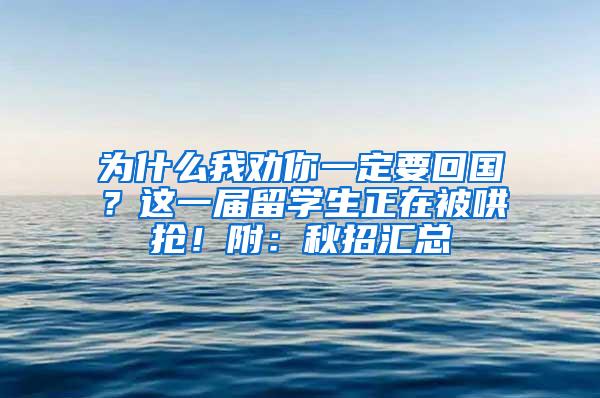 为什么我劝你一定要回国？这一届留学生正在被哄抢！附：秋招汇总